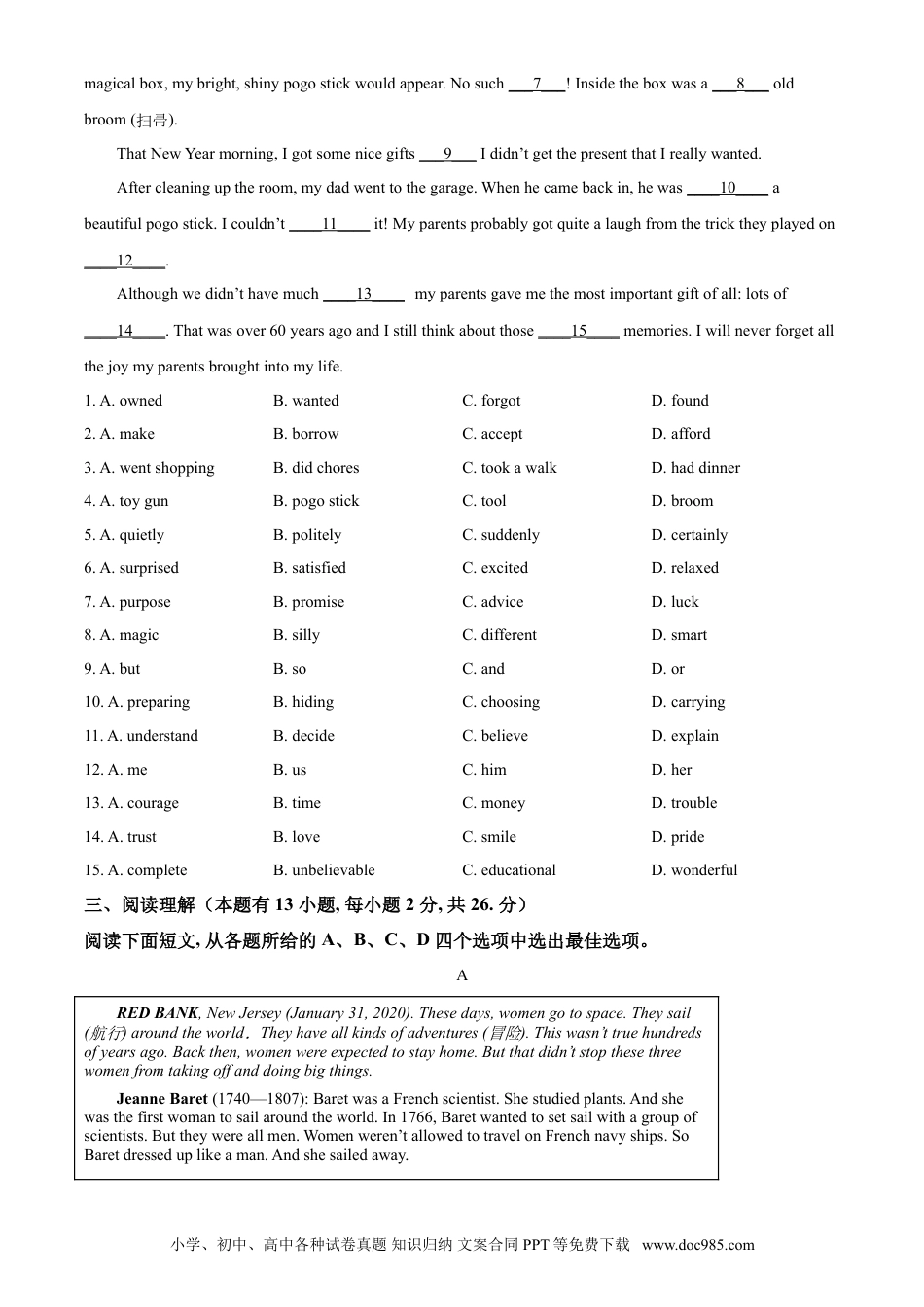 magical box, my bright, shiny pogo stick would appear. No such ___7___! Inside the box was a ___8___ old broom (扫帚).

That New Year morning, I got some nice gifts ___9___ I didn't get the present that I really wanted.

After cleaning up the room, my dad went to the garage. When he came back in, he was ____10____ a beautiful pogo stick. I couldn't ____11____ it! My parents probably got quite a laugh from the trick they played on ____12____.

Although we didn't have much ____13____ my parents gave me the most important gift of all: lots of ____14____. That was over 60 years ago and I still think about those ____15____ memories. I will never forget all the joy my parents brought into my life.

1. A. owned B. wanted C. forgot D. found
2. A. make B. borrow C. accept D. afford
3. A. went shopping B. did chores C. took a walk D. had dinner
4. A. toy gun B. pogo stick C. tool D. broom
5. A. quietly B. politely C. suddenly D. certainly
6. A. surprised B. satisfied C. excited D. relaxed
7. A. purpose B. promise C. advice D. luck
8. A. magic B. silly C. different D. smart
9. A. but B. so C. and D. or
10. A. preparing B. hiding C. choosing D. carrying
11. A. understand B. decide C. believe D. explain
12. A. me B. us C. him D. her
13. A. courage B. time C. money D. trouble
14. A. trust B. love C. smile D. pride
15. A. complete B. unbelievable C. educational D. wonderful

三、阅读理解（本题有 13 小题, 每小题 2 分, 共 26. 分）
阅读下面短文, 从各题所给的 A、B、C、D 四个选项中选出最佳选项。

A

RED BANK, New Jersey (January 31, 2020). These days, women go to space. They sail (航行) around the world. They have all kinds of adventures (冒险). This wasn't true hundreds of years ago. Back then, women were expected to stay home. But that didn't stop these three women from taking off and doing big things.

Jeanne Baret (1740—1807): Baret was a French scientist. She studied plants. And she was the first woman to sail around the world. In 1766, Baret wanted to set sail with a group of scientists. But they were all men. Women weren't allowed to travel on French navy ships. So Baret dressed up like a man. And she sailed away.

小学、初中、高中各种试卷真题 知识归纳 文案合同 PPT 等免费下载 www.doc985.com